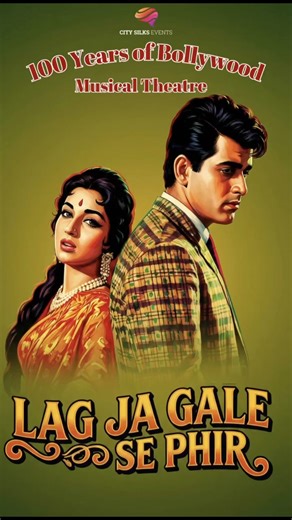 CITY SILKS EVENTS

100 Years of Bollywood
Musical Theatre

LAG JA GALE
SE PHIR